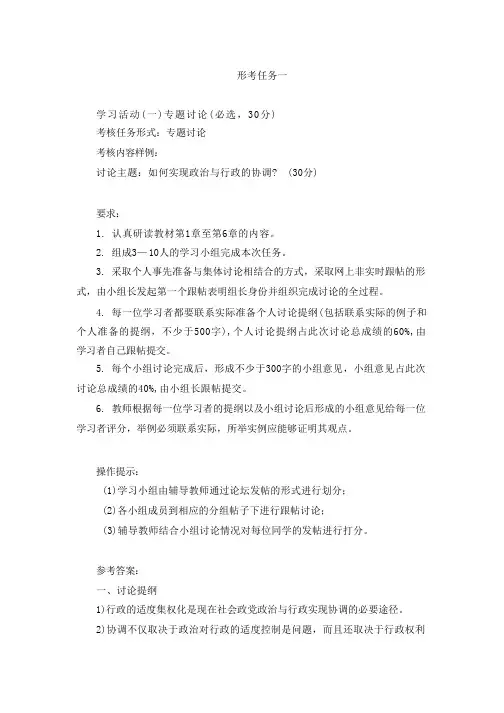 形考任务一

学习活动(一)专题讨论(必选，30分)
考核任务形式：专题讨论
考核内容样例：
讨论主题：如何实现政治与行政的协调？ (30分)

要求：
1. 认真研读教材第1章至第6章的内容。
2. 组成3—10人的学习小组完成本次任务。
3. 采取个人事先准备与集体讨论相结合的方式，采取网上非实时跟帖的形式，由小组长发起第一个跟帖表明组长身份并组织完成讨论的全过程。
4. 每一位学习者都要联系实际准备个人讨论提纲(包括联系实际的例子和个人准备的提纲，不少于500字)，个人讨论提纲占此次讨论总成绩的60%，由学习者自己跟帖提交。
5. 每个小组讨论完成后，形成不少于300字的小组意见，小组意见占此次讨论总成绩的40%，由小组长跟帖提交。
6. 教师根据每一位学习者的提纲以及小组讨论后形成的小组意见给每一位学习者评分，举例必须联系实际，所举实例应能够证明其观点。

操作提示：
(1)学习小组由辅导教师通过论坛发帖的形式进行划分；
(2)各小组成员到相应的分组帖子下进行跟帖讨论；
(3)辅导教师结合小组讨论情况对每位同学的发帖进行打分。

参考答案：
一、讨论提纲
1)行政的适度集权化是现在社会政党政治与行政实现协调的必要途径。
2)协调不仅取决于政治对行政的适度控制是问题，而且还取决于行政权利